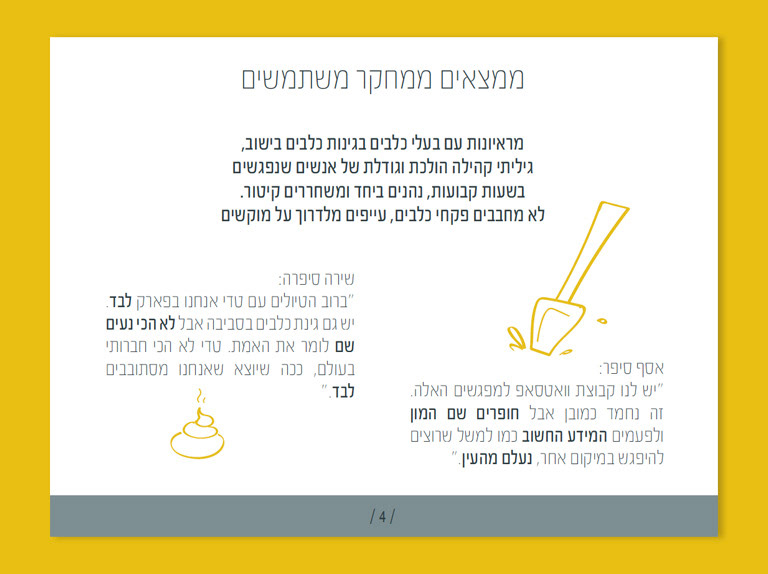 ממצאים ממחקר משתמשים

מראיונות עם בעלי כלבים בגינות כלבים בישוב,
גיליתי קהילה הולכת וגודלת של אנשים שנפגשים
בשעות קבועות, נהנים ביחד ומשחררים קיטור.
לא מחבבים פקחי כלבים, עייפים מלדרוך על מוקשים

שירה סיפרה:
"ברוב הטיולים עם טדי אנחנו בפארק לבד. יש גם גינת כלבים בסביבה אבל לא הכי נעים שם לומר את האמת. טדי לא הכי חברותי בעולם, ככה שיוצא שאנחנו מסתובבים לבד."

אסף סיפר:
"יש לנו קבוצת וואטסאפ למפגשים האלה. זה נחמד כמובן אבל חופרים שם המון ולפעמים המידע החשוב כמו למשל שרוצים להיפגש במיקום אחר, נעלם מהעין."

/ 4 /